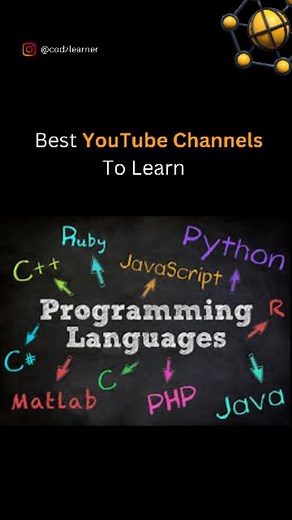 @codzlearner

Best YouTube Channels To Learn

Ruby
Python
C++
JavaScript
Programming Languages
R
C#
C
Matlab
PHP
Java